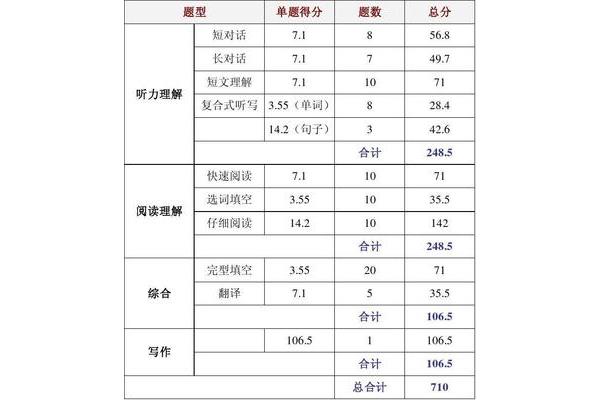 | 题型 | | 单题得分 | 题数 | 总分 |
|---|---|---|---|---|
| 听力理解 | 短对话 | 7.1 | 8 | 56.8 |
| | 长对话 | 7.1 | 7 | 49.7 |
| | 短文理解 | 7.1 | 10 | 71 |
| | 复合式听写 | 3.55（单词） | 8 | 28.4 |
| | | 14.2（句子） | 3 | 42.6 |
| | | | 合计 | 248.5 |
| 阅读理解 | 快速阅读 | 7.1 | 10 | 71 |
| | 选词填空 | 3.55 | 10 | 35.5 |
| | 仔细阅读 | 14.2 | 10 | 142 |
| | | | 合计 | 248.5 |
| 综合 | 完型填空 | 3.55 | 20 | 71 |
| | 翻译 | 7.1 | 5 | 35.5 |
| | | | 合计 | 106.5 |
| 写作 | | 106.5 | 1 | 106.5 |
| | | | 合计 | 106.5 |
| | | | 总合计 | 710 |